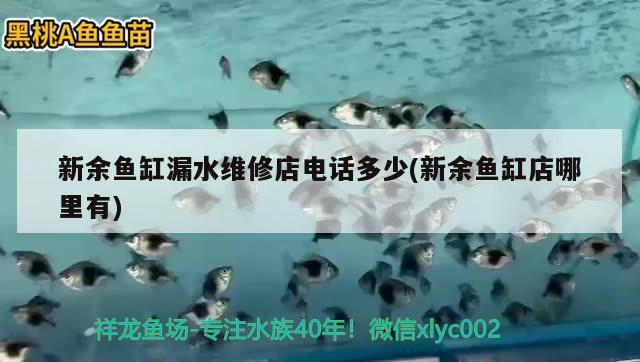 黑桃A鱼鱼苗

新余鱼缸漏水维修店电话多少(新余鱼缸店哪里有)

祥龙鱼场-专注水族40年！微信xlyc002